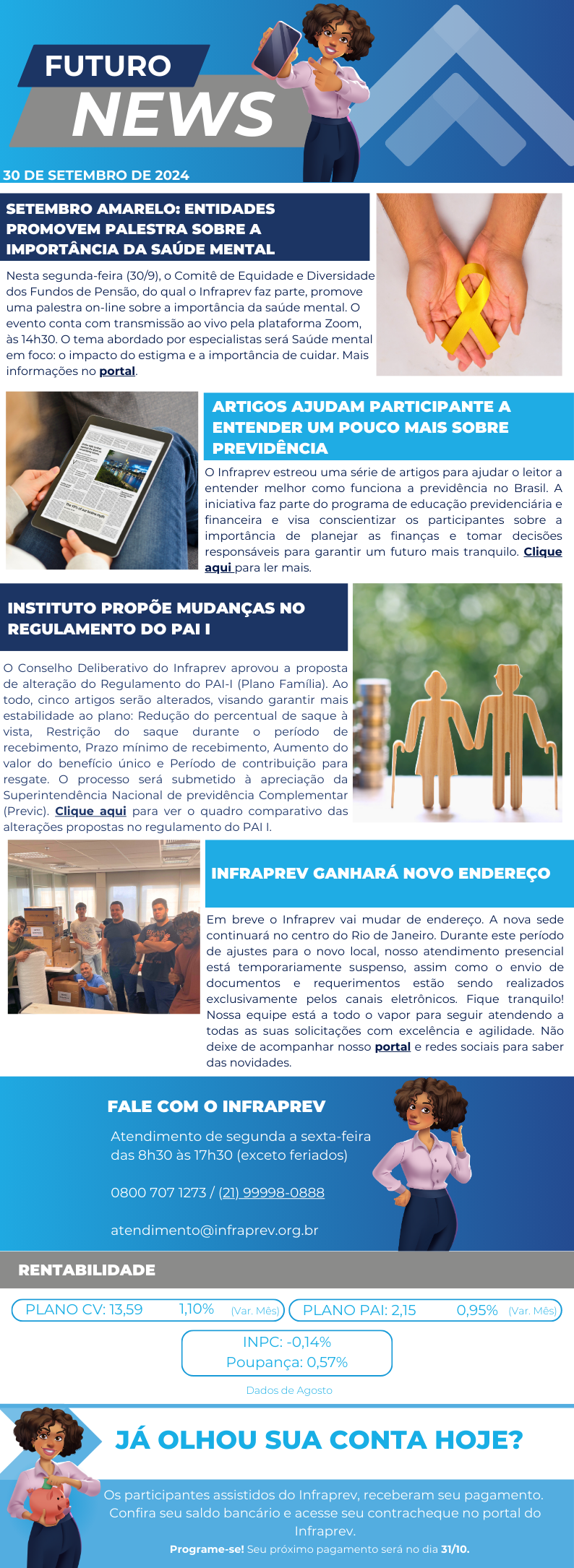 FUTURO
NEWS

30 DE SETEMBRO DE 2024

SETEMBRO AMARELO: ENTIDADES PROMOVEM PALESTRA SOBRE A IMPORTÂNCIA DA SAÚDE MENTAL

Nesta segunda-feira (30/9), o Comitê de Equidade e Diversidade dos Fundos de Pensão, do qual o Infraprev faz parte, promove uma palestra on-line sobre a importância da saúde mental. O evento conta com transmissão ao vivo pela plataforma Zoom, às 14h30. O tema abordado por especialistas será Saúde mental em foco: o impacto do estigma e a importância de cuidar. Mais informações no portal.

ARTIGOS AJUDAM PARTICIPANTE A ENTENDER UM POUCO MAIS SOBRE PREVIDÊNCIA

O Infraprev estreou uma série de artigos para ajudar o leitor a entender melhor como funciona a previdência no Brasil. A iniciativa faz parte do programa de educação previdenciária e financeira e visa conscientizar os participantes sobre a importância de planejar as finanças e tomar decisões responsáveis para garantir um futuro mais tranquilo. Clique aqui para ler mais.

INSTITUTO PROPÕE MUDANÇAS NO REGULAMENTO DO PAI I

O Conselho Deliberativo do Infraprev aprovou a proposta de alteração do Regulamento do PAI-I (Plano Família). Ao todo, cinco artigos serão alterados, visando garantir mais estabilidade ao plano: Redução do percentual de saque à vista, Restrição do saque durante o período de recebimento, Prazo mínimo de recebimento, Aumento do valor do benefício único e Período de contribuição para resgate. O processo será submetido à apreciação da Superintendência Nacional de previdência Complementar (Previc). Clique aqui para ver o quadro comparativo das alterações propostas no regulamento do PAI I.

INFRAPREV GANHARÁ NOVO ENDEREÇO

Em breve o Infraprev vai mudar de endereço. A nova sede continuará no centro do Rio de Janeiro. Durante este período de ajustes para o novo local, nosso atendimento presencial está temporariamente suspenso, assim como o envio de documentos e requerimentos estão sendo realizados exclusivamente pelos canais eletrônicos. Fique tranquilo! Nossa equipe está a todo o vapor para seguir atendendo a todas as suas solicitações com excelência e agilidade. Não deixe de acompanhar nosso portal e redes sociais para saber das novidades.

FALE COM O INFRAPREV

Atendimento de segunda a sexta-feira das 8h30 às 17h30 (exceto feriados)

0800 707 1273 / (21) 99998-0888

atendimento@infraprev.org.br

RENTABILIDADE

PLANO CV: 13,59 1,10% (Var. Mês)
PLANO PAI: 2,15 0,95% (Var. Mês)

INPC: -0,14%
Poupança: 0,57%

Dados de Agosto

JÁ OLHOU SUA CONTA HOJE?

Os participantes assistidos do Infraprev, receberam seu pagamento. Confira seu saldo bancário e acesse seu contracheque no portal do Infraprev.
Programe-se! Seu próximo pagamento será no dia 31/10.